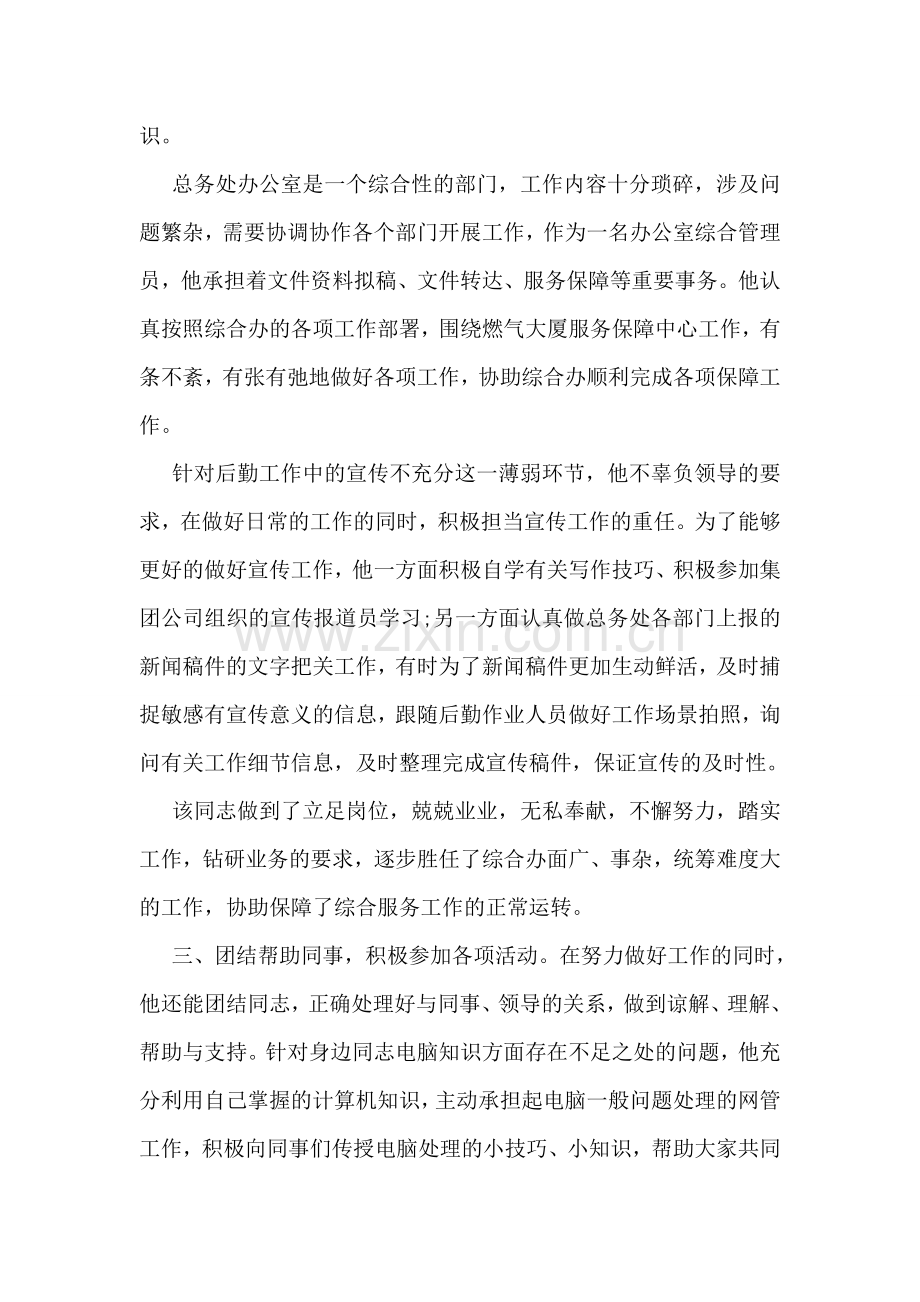 识。

总务处办公室是一个综合性的部门，工作内容十分琐碎，涉及问题繁杂，需要协调协作各个部门开展工作，作为一名办公室综合管理员，他承担着文件资料拟稿、文件转达、服务保障等重要事务。他认真按照综合办的各项工作部署，围绕燃气大厦服务保障中心工作，有条不紊，有张有弛地做好各项工作，协助综合办顺利完成各项保障工作。

针对后勤工作中的宣传不充分这一薄弱环节，他不辜负领导的要求，在做好日常的工作的同时，积极担当宣传工作的重任。为了能够更好的做好宣传工作，他一方面积极自学有关写作技巧、积极参加集团公司组织的宣传报道员学习;另一方面认真做总务处各部门上报的新闻稿件的文字把关工作，有时为了新闻稿件更加生动鲜活，及时捕捉敏感有宣传意义的信息，跟随后勤作业人员做好工作场景拍照，询问有关工作细节信息，及时整理完成宣传稿件，保证宣传的及时性。

该同志做到了立足岗位，兢兢业业，无私奉献，不懈努力，踏实工作，钻研业务的要求，逐步胜任了综合办面广、事杂，统筹难度大的工作，协助保障了综合服务工作的正常运转。

三、团结帮助同事，积极参加各项活动。在努力做好工作的同时，他还能团结同志，正确处理好与同事、领导的关系，做到谅解、理解、帮助与支持。针对身边同志电脑知识方面存在不足之处的问题，他充分利用自己掌握的计算机知识，主动承担起电脑一般问题处理的网管工作，积极向同事们传授电脑处理的小技巧、小知识，帮助大家共同

www.zixin.com.cn